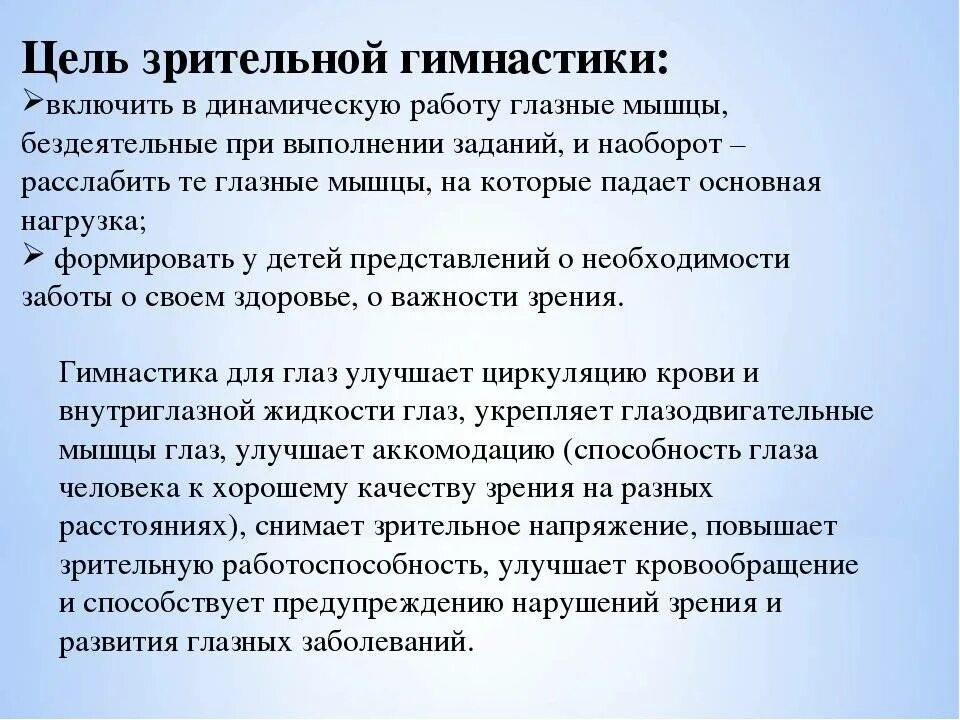 Цель зрительной гимнастики:
➢включить в динамическую работу глазные мышцы, бездеятельные при выполнении заданий, и наоборот – расслабить те глазные мышцы, на которые падает основная нагрузка;
➢ формировать у детей представлений о необходимости заботы о своем здоровье, о важности зрения.

Гимнастика для глаз улучшает циркуляцию крови и внутриглазной жидкости глаз, укрепляет глазодвигательные мышцы глаз, улучшает аккомодацию (способность глаза человека к хорошему качеству зрения на разных расстояниях), снимает зрительное напряжение, повышает зрительную работоспособность, улучшает кровообращение и способствует предупреждению нарушений зрения и развития глазных заболеваний.